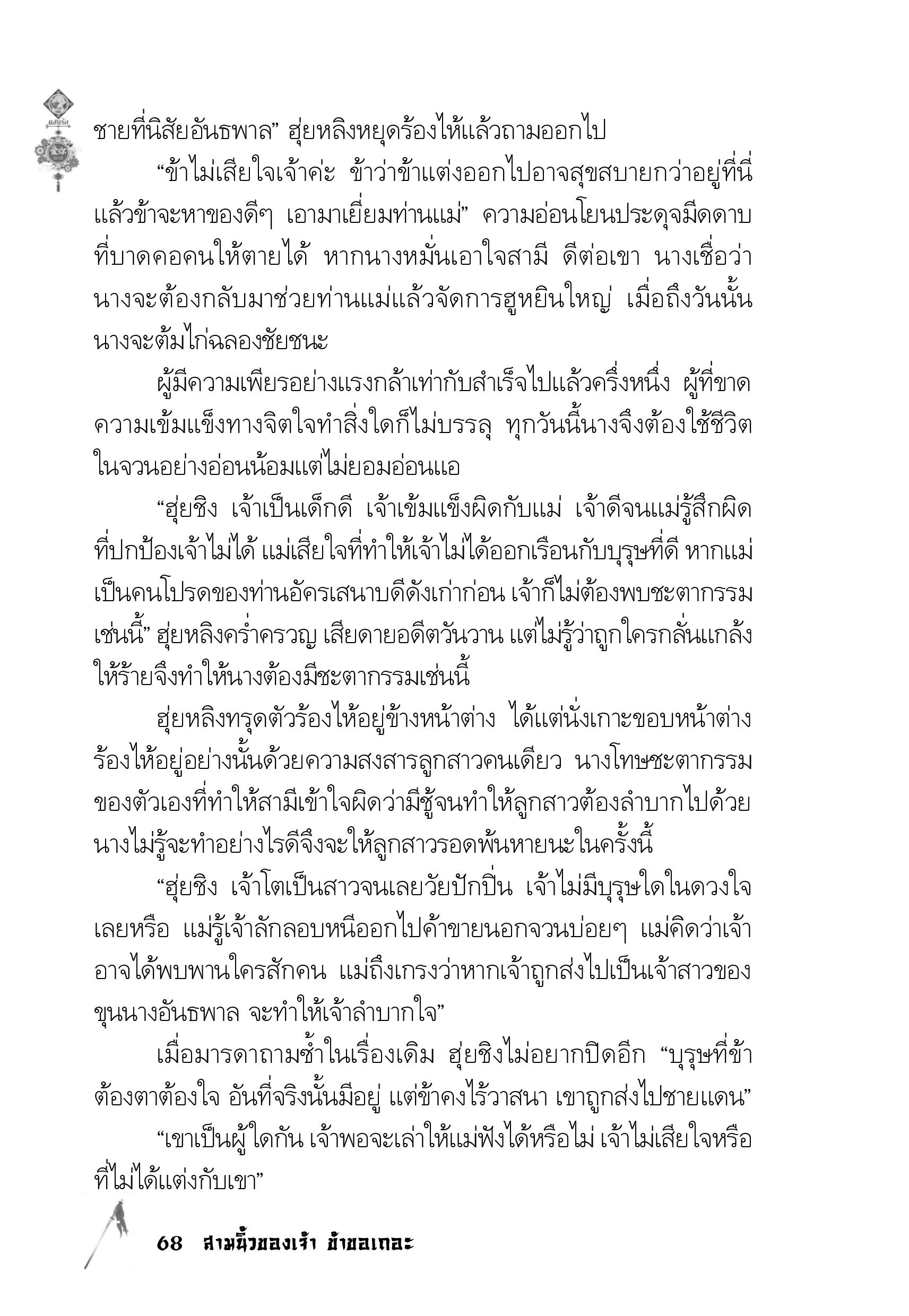 ชายที่นิสัยอันธพาล” ฮุ่ยหลิงหยุดร้องไห้แล้วถามออกไป

“ข้าไม่เสียใจเจ้าค่ะ ข้าว่าข้าแต่งออกไปอาจสุขสบายกว่าอยู่ที่นี่ แล้วข้าจะหาของดีๆ เอามาเยี่ยมท่านแม่” ความอ่อนโยนประดุจมีดดาบที่บาดคอคนให้ตายได้ หากนางหมั่นเอาใจสามี ดีต่อเขา นางเชื่อว่านางจะต้องกลับมาช่วยท่านแม่แล้วจัดการฮูหยินใหญ่ เมื่อถึงวันนั้นนางจะต้มไก่ฉลองชัยชนะ

ผู้มีความเพียรอย่างแรงกล้าเท่ากับสำเร็จไปแล้วครึ่งหนึ่ง ผู้ที่ขาดความเข้มแข็งทางจิตใจทำสิ่งใดก็ไม่บรรลุ ทุกวันนี้นางจึงต้องใช้ชีวิตในจวนอย่างอ่อนน้อมแต่ไม่ยอมอ่อนแอ

“ฮุ่ยชิง เจ้าเป็นเด็กดี เจ้าเข้มแข็งผิดกับแม่ เจ้าดีจนแม่รู้สึกผิดที่ปกป้องเจ้าไม่ได้ แม่เสียใจที่ทำให้เจ้าไม่ได้ออกเรือนกับบุรุษที่ดี หากแม่เป็นคนโปรดของท่านอัครเสนาบดีดังเก่าก่อน เจ้าก็ไม่ต้องพบชะตากรรมเช่นนี้” ฮุ่ยหลิงคร่ำครวญ เสียดายอดีตวันวาน แต่ไม่รู้ว่าถูกใครกลั่นแกล้งให้ร้ายจึงทำให้นางต้องมีชะตากรรมเช่นนี้

ฮุ่ยหลิงทรุดตัวร้องไห้อยู่ข้างหน้าต่าง ได้แต่นั่งเกาะขอบหน้าต่างร้องไห้อยู่อย่างนั้นด้วยความสงสารลูกสาวคนเดียว นางโทษชะตากรรมของตัวเองที่ทำให้สามีเข้าใจผิดว่ามีชู้จนทำให้ลูกสาวต้องลำบากไปด้วย นางไม่รู้จะทำอย่างไรดีจึงจะให้ลูกสาวรอดพ้นหายนะในครั้งนี้

“ฮุ่ยชิง เจ้าโตเป็นสาวจนเลยวัยปักปิ่น เจ้าไม่มีบุรุษใดในดวงใจเลยหรือ แม่รู้เจ้าลักลอบหนีออกไปค้าขายนอกจวนบ่อยๆ แม่คิดว่าเจ้าอาจได้พบพานใครสักคน แม่ถึงเกรงว่าหากเจ้าถูกส่งไปเป็นเจ้าสาวของขุนนางอันธพาล จะทำให้เจ้าลำบากใจ”

เมื่อมารดาถามซ้ำในเรื่องเดิม ฮุ่ยชิงไม่อยากปิดอีก “บุรุษที่ข้าต้องตาต้องใจ อันที่จริงนั้นมีอยู่ แต่ข้าคงไร้วาสนา เขาถูกส่งไปชายแดน”

“เขาเป็นผู้ใดกัน เจ้าพอจะเล่าให้แม่ฟังได้หรือไม่ เจ้าไม่เสียใจหรือที่ไม่ได้แต่งกับเขา”

68 สามนิ้วของเจ้า ข้าขอเถอะ